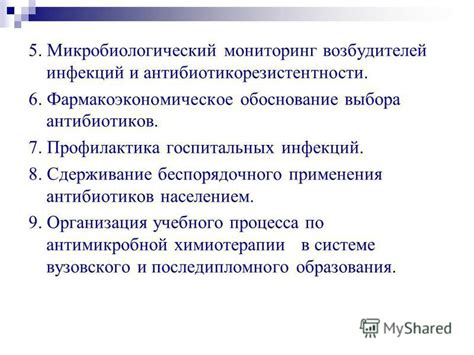 5. Микробиологический мониторинг возбудителей инфекций и антибиотикорезистентности.

6. Фармакоэкономическое обоснование выбора антибиотиков.

7. Профилактика госпитальных инфекций.

8. Сдерживание беспорядочного применения антибиотиков населением.

9. Организация учебного процесса по антимикробной химиотерапии в системе вузовского и последипломного образования.

MyShared